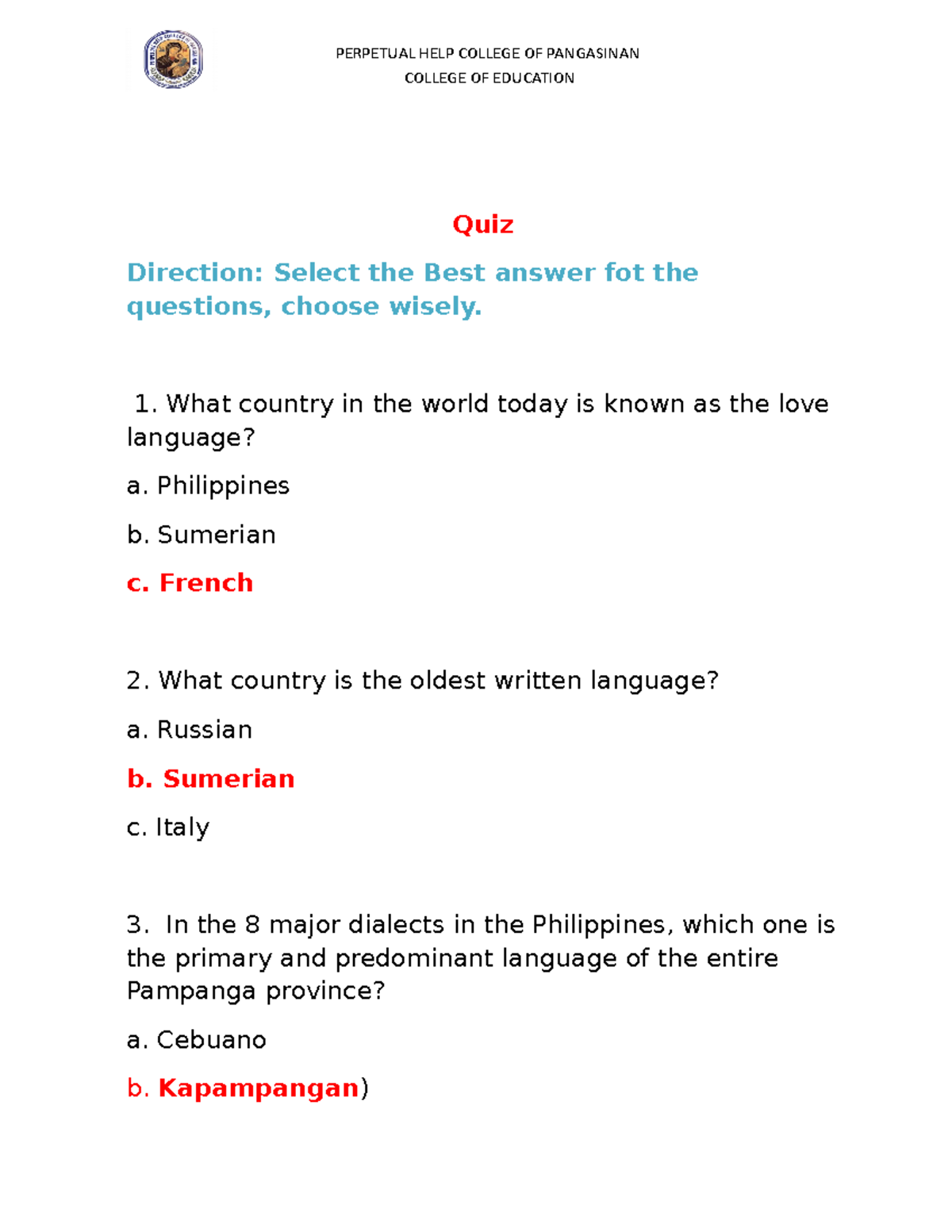 PERPETUAL HELP COLLEGE OF PANGASINAN
COLLEGE OF EDUCATION

Quiz

Direction: Select the Best answer fot the questions, choose wisely.

1. What country in the world today is known as the love language?

a. Philippines

b. Sumerian

c. French

2. What country is the oldest written language?

a. Russian

b. Sumerian

c. Italy

3. In the 8 major dialects in the Philippines, which one is the primary and predominant language of the entire Pampanga province?

a. Cebuano

b. Kapampangan)